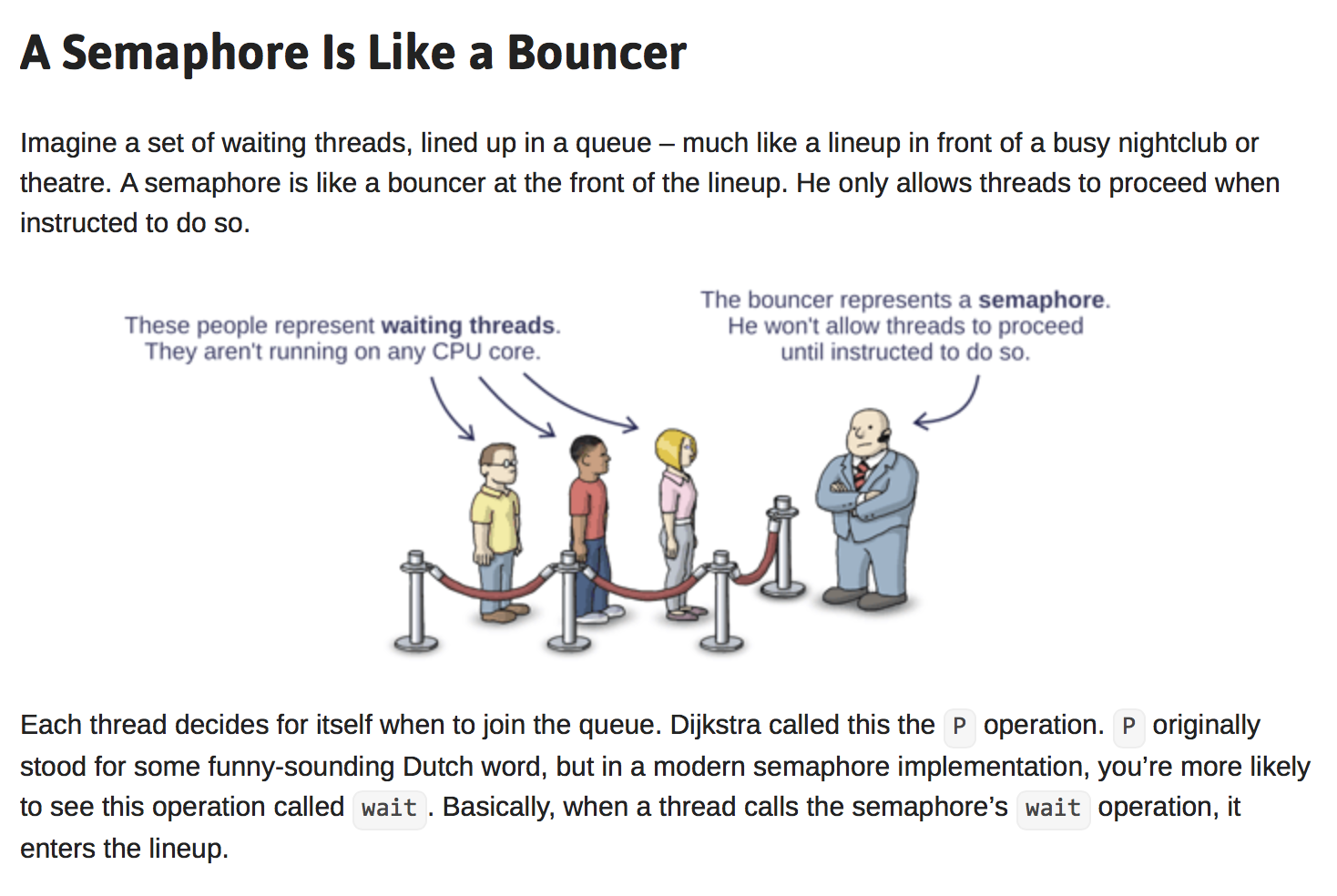 A Semaphore Is Like a Bouncer

Imagine a set of waiting threads, lined up in a queue – much like a lineup in front of a busy nightclub or theatre. A semaphore is like a bouncer at the front of the lineup. He only allows threads to proceed when instructed to do so.

These people represent waiting threads. They aren't running on any CPU core.

The bouncer represents a semaphore. He won't allow threads to proceed until instructed to do so.

Each thread decides for itself when to join the queue. Dijkstra called this the P operation. P originally stood for some funny-sounding Dutch word, but in a modern semaphore implementation, you're more likely to see this operation called wait. Basically, when a thread calls the semaphore's wait operation, it enters the lineup.